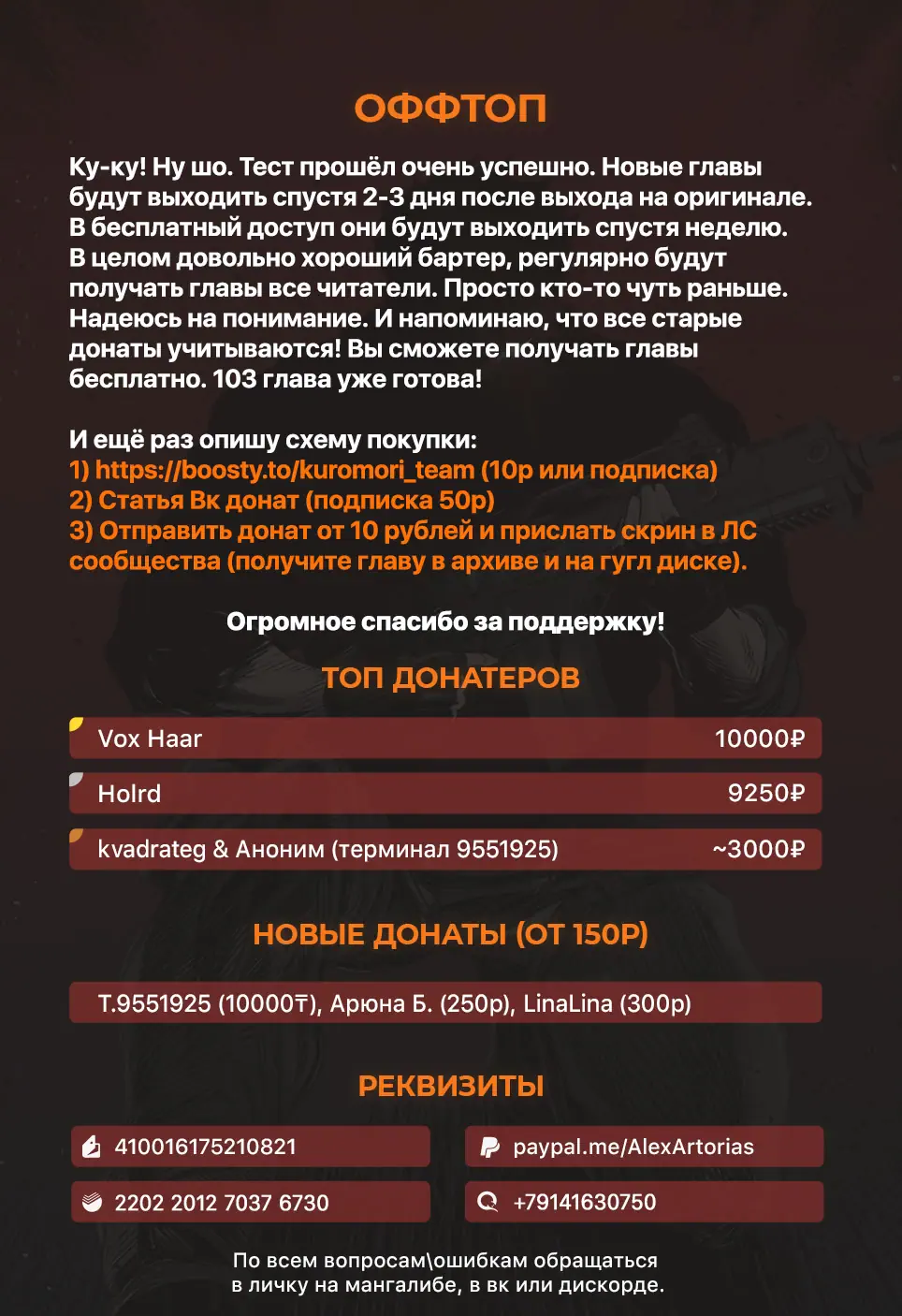 ОФФТОП

Ку-ку! Ну шо. Тест прошёл очень успешно. Новые главы будут выходить спустя 2-3 дня после выхода на оригинале. В бесплатный доступ они будут выходить спустя неделю. В целом довольно хороший бартер, регулярно будут получать главы все читатели. Просто кто-то чуть раньше. Надеюсь на понимание. И напоминаю, что все старые донаты учитываются! Вы сможете получать главы бесплатно. 103 глава уже готова!

И ещё раз опишу схему покупки:
1) https://boosty.to/kuromori_team (10р или подписка)
2) Статья Вк донат (подписка 50р)
3) Отправить донат от 10 рублей и прислать скрин в ЛС сообщества (получите главу в архиве и на гугл диске).

Огромное спасибо за поддержку!

ТОП ДОНАТЕРОВ

Vox Haar 10000₽

Holrd 9250₽

kvadrateg & Аноним (терминал 9551925) ~3000₽

НОВЫЕ ДОНАТЫ (ОТ 150Р)

Т.9551925 (10000₸), Арюна Б. (250р), LinaLina (300р)

РЕКВИЗИТЫ

410016175210821

2202 2012 7037 6730

paypal.me/AlexArtorias

+79141630750

По всем вопросам\ошибкам обращаться
в личку на мангалибе, в вк или дискорде.